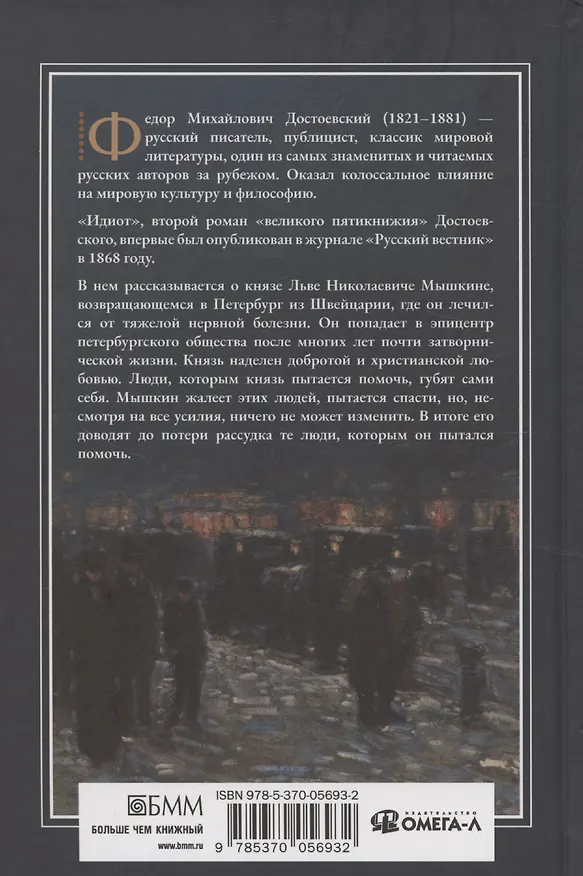 Федор Михайлович Достоевский (1821–1881) — русский писатель, публицист, классик мировой литературы, один из самых знаменитых и читаемых русских авторов за рубежом. Оказал колоссальное влияние на мировую культуру и философию.

«Идиот», второй роман «великого пятикнижия» Достоевского, впервые был опубликован в журнале «Русский вестник» в 1868 году.

В нем рассказывается о князе Льве Николаевиче Мышкине, возвращающемся в Петербург из Швейцарии, где он лечился от тяжелой нервной болезни. Он попадает в эпицентр петербургского общества после многих лет почти затворнической жизни. Князь наделен добротой и христианской любовью. Люди, которым князь пытается помочь, губят сами себя. Мышкин жалеет этих людей, пытается спасти, но, несмотря на все усилия, ничего не может изменить. В итоге его доводят до потери рассудка те люди, которым он пытался помочь.

БММ
БОЛЬШЕ ЧЕМ КНИЖНЫЙ
www.bmm.ru

ISBN 978-5-370-05693-2
9 785370 056932

ИЗДАТЕЛЬСТВО
ОМЕГА-Л